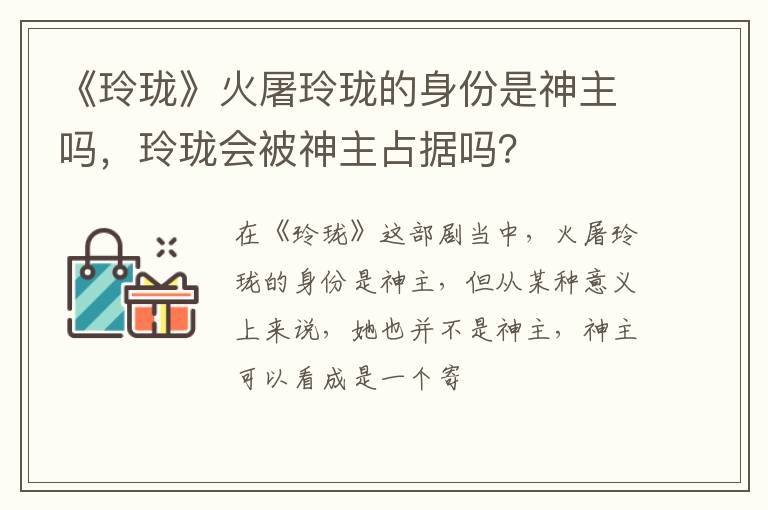 《玲珑》火屠玲珑的身份是神主吗，玲珑会被神主占据吗？

在《玲珑》这部剧当中，火屠玲珑的身份是神主，但从某种意义上来说，她也并不是神主，神主可以看成是一个寄